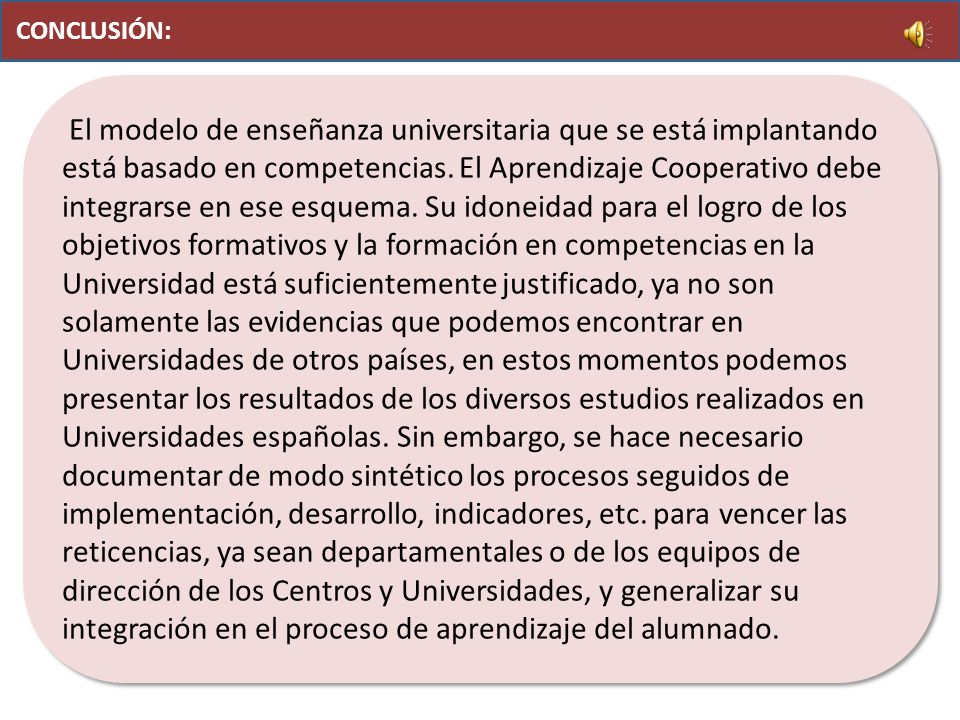 CONCLUSIÓN:

El modelo de enseñanza universitaria que se está implantando está basado en competencias. El Aprendizaje Cooperativo debe integrarse en ese esquema. Su idoneidad para el logro de los objetivos formativos y la formación en competencias en la Universidad está suficientemente justificado, ya no son solamente las evidencias que podemos encontrar en Universidades de otros países, en estos momentos podemos presentar los resultados de los diversos estudios realizados en Universidades españolas. Sin embargo, se hace necesario documentar de modo sintético los procesos seguidos de implementación, desarrollo, indicadores, etc. para vencer las reticencias, ya sean departamentales o de los equipos de dirección de los Centros y Universidades, y generalizar su integración en el proceso de aprendizaje del alumnado.